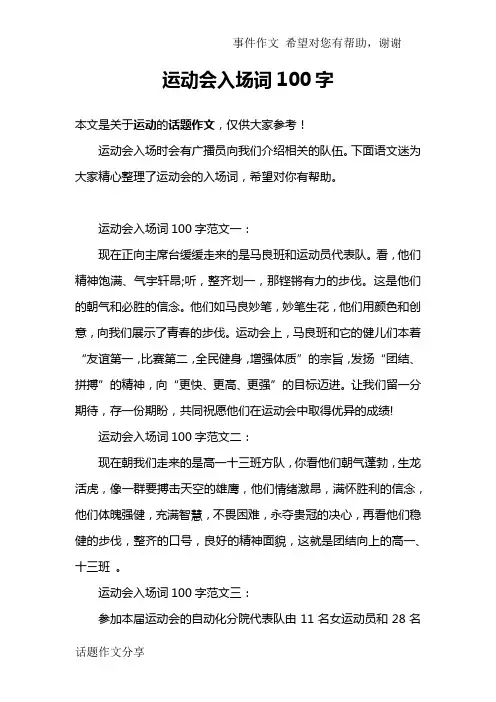 事件作文 希望对您有帮助，谢谢

运动会入场词 100 字

本文是关于运动的话题作文，仅供大家参考！

运动会入场时会有广播员向我们介绍相关的队伍。下面语文迷为大家精心整理了运动会的入场词，希望对你有帮助。

运动会入场词 100 字范文一：

现在正向主席台缓缓走来的是马良班和运动员代表队。看，他们精神饱满、气宇轩昂;听，整齐划一，那铿锵有力的步伐。这是他们的朝气和必胜的信念。他们如马良妙笔，妙笔生花，他们用颜色和创意，向我们展示了青春的步伐。运动会上，马良班和它的健儿们本着“友谊第一，比赛第二，全民健身，增强体质”的宗旨，发扬“团结、拼搏”的精神，向“更快、更高、更强”的目标迈进。让我们留一分期待，存一份期盼，共同祝愿他们在运动会中取得优异的成绩!

运动会入场词 100 字范文二：

现在朝我们走来的是高一十三班方队，你看他们朝气蓬勃，生龙活虎，像一群要搏击天空的雄鹰，他们情绪激昂，满怀胜利的信念，他们体魄强健，充满智慧，不畏困难，永夺贵冠的决心，再看他们稳健的步伐，整齐的口号，良好的精神面貌，这就是团结向上的高一、十三班 。

运动会入场词 100 字范文三：

参加本届运动会的自动化分院代表队由 11 名女运动员和 28 名

话题作文分享